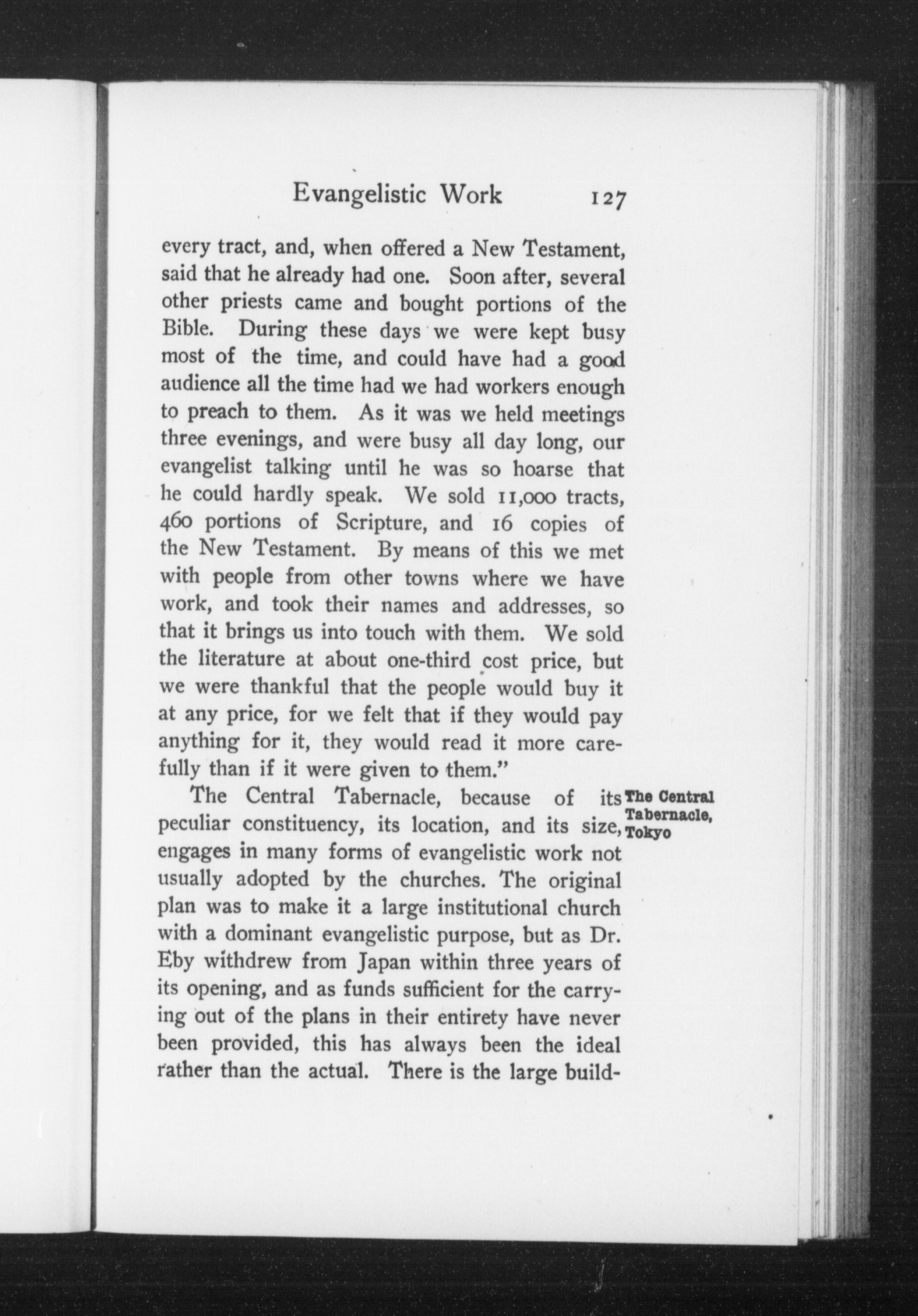 Evangelistic Work 127

every tract, and, when offered a New Testament, said that he already had one. Soon after, several other priests came and bought portions of the Bible. During these days we were kept busy most of the time, and could have had a good audience all the time had we had workers enough to preach to them. As it was we held meetings three evenings, and were busy all day long, our evangelist talking until he was so hoarse that he could hardly speak. We sold 11,000 tracts, 460 portions of Scripture, and 16 copies of the New Testament. By means of this we met with people from other towns where we have work, and took their names and addresses, so that it brings us into touch with them. We sold the literature at about one-third cost price, but we were thankful that the people would buy it at any price, for we felt that if they would pay anything for it, they would read it more carefully than if it were given to them."

The Central Tabernacle, Tokyo

The Central Tabernacle, because of its peculiar constituency, its location, and its size, engages in many forms of evangelistic work not usually adopted by the churches. The original plan was to make it a large institutional church with a dominant evangelistic purpose, but as Dr. Eby withdrew from Japan within three years of its opening, and as funds sufficient for the carrying out of the plans in their entirety have never been provided, this has always been the ideal rather than the actual. There is the large build-